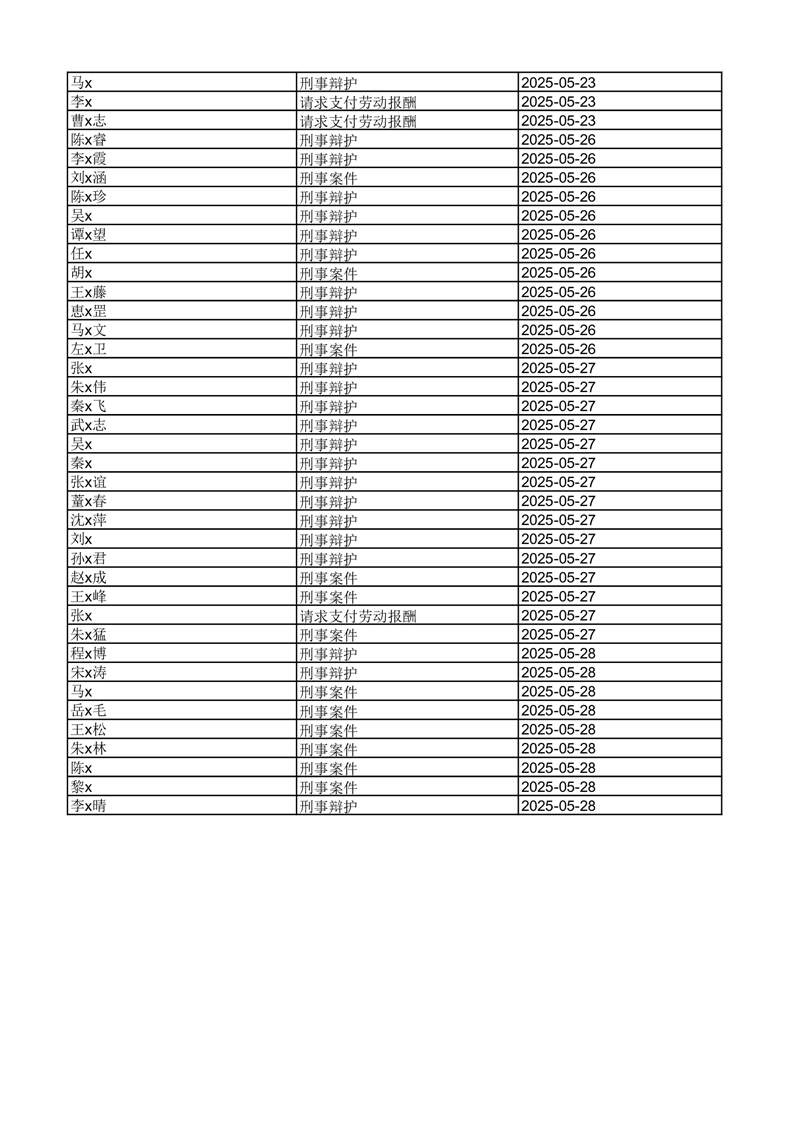 | 马x | 刑事辩护 | 2025-05-23 |
|---|---|---|
| 李x | 请求支付劳动报酬 | 2025-05-23 |
| 曹x志 | 请求支付劳动报酬 | 2025-05-23 |
| 陈x睿 | 刑事辩护 | 2025-05-26 |
| 李x霞 | 刑事辩护 | 2025-05-26 |
| 刘x涵 | 刑事案件 | 2025-05-26 |
| 陈x珍 | 刑事辩护 | 2025-05-26 |
| 吴x | 刑事辩护 | 2025-05-26 |
| 谭x望 | 刑事辩护 | 2025-05-26 |
| 任x | 刑事辩护 | 2025-05-26 |
| 胡x | 刑事案件 | 2025-05-26 |
| 王x藤 | 刑事辩护 | 2025-05-26 |
| 惠x罡 | 刑事辩护 | 2025-05-26 |
| 马x文 | 刑事辩护 | 2025-05-26 |
| 左x卫 | 刑事案件 | 2025-05-26 |
| 张x | 刑事辩护 | 2025-05-27 |
| 朱x伟 | 刑事辩护 | 2025-05-27 |
| 秦x飞 | 刑事辩护 | 2025-05-27 |
| 武x志 | 刑事辩护 | 2025-05-27 |
| 吴x | 刑事辩护 | 2025-05-27 |
| 秦x | 刑事辩护 | 2025-05-27 |
| 张x谊 | 刑事辩护 | 2025-05-27 |
| 董x春 | 刑事辩护 | 2025-05-27 |
| 沈x萍 | 刑事辩护 | 2025-05-27 |
| 刘x | 刑事辩护 | 2025-05-27 |
| 孙x君 | 刑事辩护 | 2025-05-27 |
| 赵x成 | 刑事案件 | 2025-05-27 |
| 王x峰 | 刑事案件 | 2025-05-27 |
| 张x | 请求支付劳动报酬 | 2025-05-27 |
| 朱x猛 | 刑事案件 | 2025-05-27 |
| 程x博 | 刑事辩护 | 2025-05-28 |
| 宋x涛 | 刑事辩护 | 2025-05-28 |
| 马x | 刑事案件 | 2025-05-28 |
| 岳x毛 | 刑事案件 | 2025-05-28 |
| 王x松 | 刑事案件 | 2025-05-28 |
| 朱x林 | 刑事案件 | 2025-05-28 |
| 陈x | 刑事案件 | 2025-05-28 |
| 黎x | 刑事案件 | 2025-05-28 |
| 李x晴 | 刑事辩护 | 2025-05-28 |